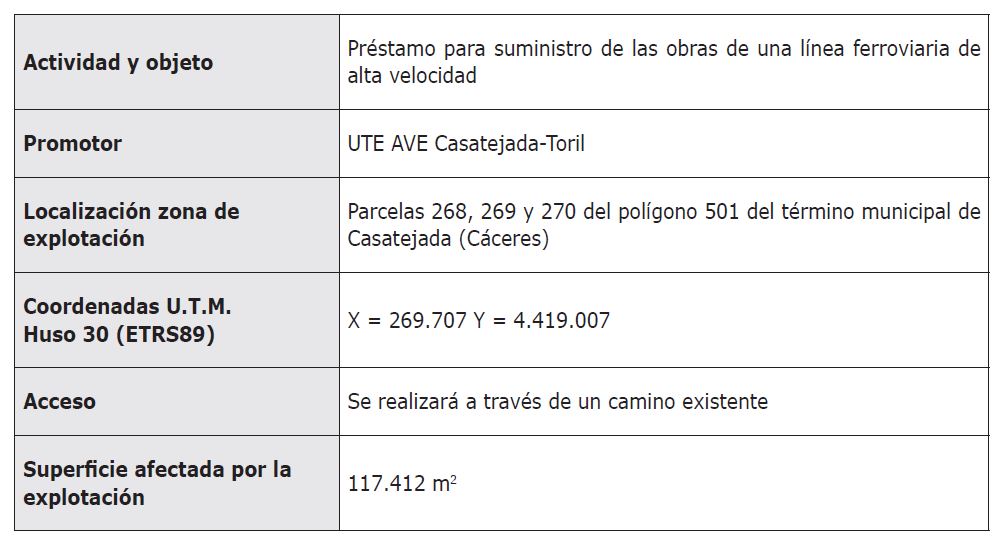 | Actividad y objeto | Préstamo para suministro de las obras de una línea ferroviaria de alta velocidad |
|---|---|
| Promotor | UTE AVE Casatejada-Toril |
| Localización zona de explotación | Parcelas 268, 269 y 270 del polígono 501 del término municipal de Casatejada (Cáceres) |
| Coordenadas U.T.M. Huso 30 (ETRS89) | X = 269.707 Y = 4.419.007 |
| Acceso | Se realizará a través de un camino existente |
| Superficie afectada por la explotación | 117.412 $m^2$ |